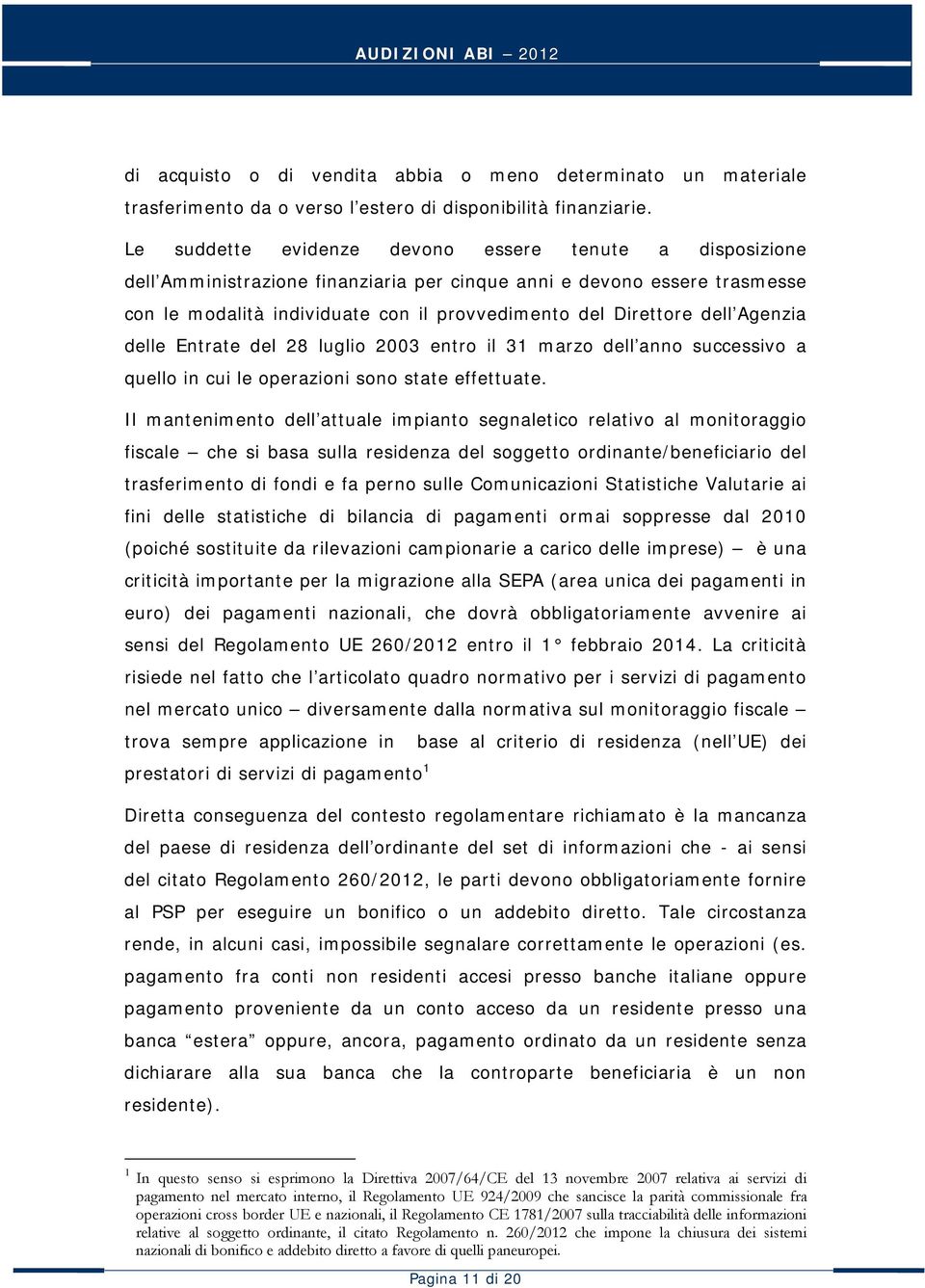 AUDIZIONI ABI – 2012

di acquisto o di vendita abbia o meno determinato un materiale trasferimento da o verso l'estero di disponibilità finanziarie.

Le suddette evidenze devono essere tenute a disposizione dell'Amministrazione finanziaria per cinque anni e devono essere trasmesse con le modalità individuate con il provvedimento del Direttore dell'Agenzia delle Entrate del 28 luglio 2003 entro il 31 marzo dell'anno successivo a quello in cui le operazioni sono state effettuate.

Il mantenimento dell'attuale impianto segnaletico relativo al monitoraggio fiscale – che si basa sulla residenza del soggetto ordinante/beneficiario del trasferimento di fondi e fa perno sulle Comunicazioni Statistiche Valutarie ai fini delle statistiche di bilancia di pagamenti ormai soppresse dal 2010 (poiché sostituite da rilevazioni campionarie a carico delle imprese) – è una criticità importante per la migrazione alla SEPA (area unica dei pagamenti in euro) dei pagamenti nazionali, che dovrà obbligatoriamente avvenire ai sensi del Regolamento UE 260/2012 entro il 1° febbraio 2014. La criticità risiede nel fatto che l'articolato quadro normativo per i servizi di pagamento nel mercato unico – diversamente dalla normativa sul monitoraggio fiscale – trova sempre applicazione in base al criterio di residenza (nell'UE) dei prestatori di servizi di pagamento$^1$

Diretta conseguenza del contesto regolamentare richiamato è la mancanza del paese di residenza dell'ordinante del set di informazioni che - ai sensi del citato Regolamento 260/2012, le parti devono obbligatoriamente fornire al PSP per eseguire un bonifico o un addebito diretto. Tale circostanza rende, in alcuni casi, impossibile segnalare correttamente le operazioni (es. pagamento fra conti non residenti accesi presso banche italiane oppure pagamento proveniente da un conto acceso da un residente presso una banca "estera" oppure, ancora, pagamento ordinato da un residente senza dichiarare alla sua banca che la controparte beneficiaria è un non residente).

$^1$ In questo senso si esprimono la Direttiva 2007/64/CE del 13 novembre 2007 relativa ai servizi di pagamento nel mercato interno, il Regolamento UE 924/2009 che sancisce la parità commissionale fra operazioni cross border UE e nazionali, il Regolamento CE 1781/2007 sulla tracciabilità delle informazioni relative al soggetto ordinante, il citato Regolamento n. 260/2012 che impone la chiusura dei sistemi nazionali di bonifico e addebito diretto a favore di quelli paneuropei.

Pagina 11 di 20